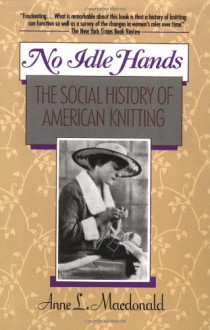 "Fascinating.... What is remarkable about this book is that a history of knitting can function so well as a survey of the changes in women's roles over time."
—The New York Times Book Review

No Idle Hands

THE SOCIAL HISTORY OF AMERICAN KNITTING

Anne L. Macdonald